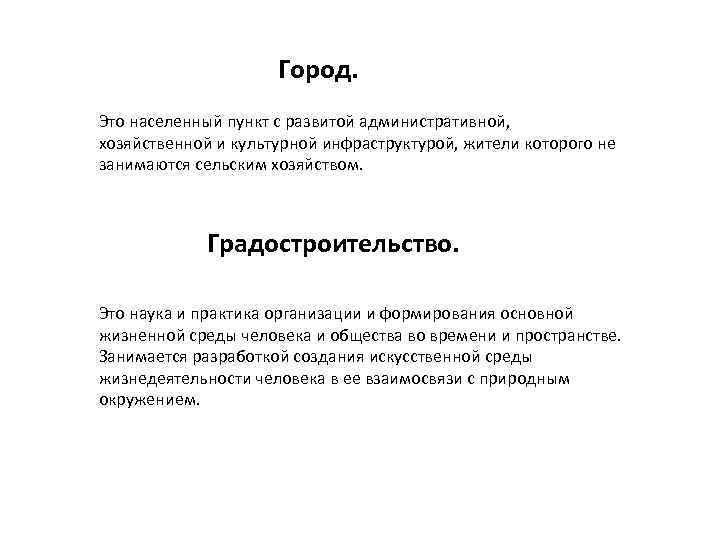 Город.

Это населенный пункт с развитой административной, хозяйственной и культурной инфраструктурой, жители которого не занимаются сельским хозяйством.

Градостроительство.

Это наука и практика организации и формирования основной жизненной среды человека и общества во времени и пространстве. Занимается разработкой создания искусственной среды жизнедеятельности человека в ее взаимосвязи с природным окружением.